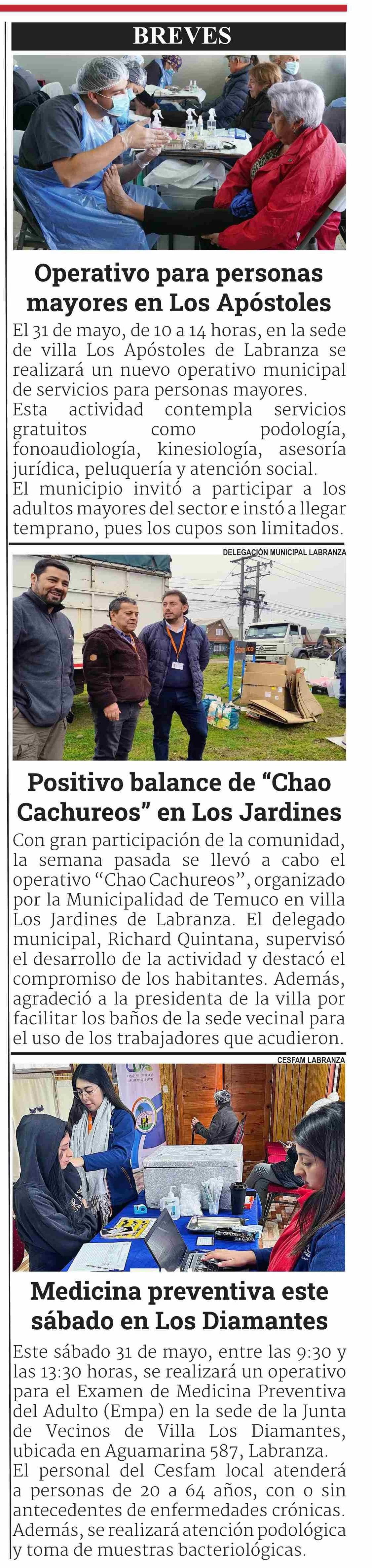 BREVES

Operativo para personas mayores en Los Apóstoles

El 31 de mayo, de 10 a 14 horas, en la sede de villa Los Apóstoles de Labranza se realizará un nuevo operativo municipal de servicios para personas mayores.

Esta actividad contempla servicios gratuitos como podología, fonoaudiología, kinesiología, asesoría jurídica, peluquería y atención social.

El municipio invitó a participar a los adultos mayores del sector e instó a llegar temprano, pues los cupos son limitados.

DELEGACIÓN MUNICIPAL LABRANZA

Positivo balance de "Chao Cachureos" en Los Jardines

Con gran participación de la comunidad, la semana pasada se llevó a cabo el operativo "Chao Cachureos", organizado por la Municipalidad de Temuco en villa Los Jardines de Labranza. El delegado municipal, Richard Quintana, supervisó el desarrollo de la actividad y destacó el compromiso de los habitantes. Además, agradeció a la presidenta de la villa por facilitar los baños de la sede vecinal para el uso de los trabajadores que acudieron.

CESFAM LABRANZA

Medicina preventiva este sábado en Los Diamantes

Este sábado 31 de mayo, entre las 9:30 y las 13:30 horas, se realizará un operativo para el Examen de Medicina Preventiva del Adulto (Empa) en la sede de la Junta de Vecinos de Villa Los Diamantes, ubicada en Aguamarina 587, Labranza.

El personal del Cesfam local atenderá a personas de 20 a 64 años, con o sin antecedentes de enfermedades crónicas.

Además, se realizará atención podológica y toma de muestras bacteriológicas.